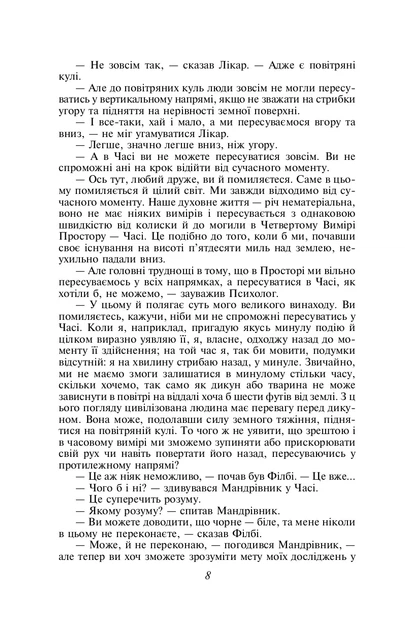 — Не зовсім так, — сказав Лікар. — Адже є повітряні кулі.

— Але до повітряних куль люди зовсім не могли пересуватись у вертикальному напрямі, якщо не зважати на стрибки угору та підняття на нерівності земної поверхні.

— І все-таки, хай і мало, а ми пересуваємося вгору та вниз, — не міг угамуватися Лікар.

— Легше, значно легше вниз, ніж угору.

— А в Часі ви не можете пересуватися зовсім. Ви не спроможні ані на крок відійти від сучасного моменту.

— Ось тут, любий друже, ви й помиляєтеся. Саме в цьому помиляється й цілий світ. Ми завжди відходимо від сучасного моменту. Наше духовне життя — річ нематеріальна, воно не має ніяких вимірів і пересувається з однаковою швидкістю від колиски й до могили в Четвертому Вимірі Простору — Часі. Це подібно до того, коли б ми, почавши своє існування на висоті п'ятдесяти миль над землею, неухильно падали вниз.

— Але головні труднощі в тому, що в Просторі ми вільно пересуваємось у всіх напрямках, а пересуватися в Часі, як хотіли б, не можемо, — зауважив Психолог.

— У цьому й полягає суть мого великого винаходу. Ви помиляєтесь, кажучи, ніби ми не спроможні пересуватись у Часі. Коли я, наприклад, пригадую якусь минулу подію й цілком виразно уявляю її, я, власне, одходжу назад до моменту її здійснення; на той час я, так би мовити, подумки відсутній: я на хвилину стрибаю назад, у минуле. Звичайно, ми не маємо змоги залишатися в минулому стільки часу, скільки хочемо, так само як дикун або тварина не може зависнути в повітрі на віддалі хоча б шести футів від землі. З цього погляду цивілізована людина має перевагу перед дикуном. Вона може, подолавши силу земного тяжіння, піднятися на повітряній кулі. То чого ж не уявити, що зрештою і в часовому вимірі ми зможемо зупиняти або прискорювати свій рух чи навіть повертати його назад, пересуваючись у протилежному напрямі?

— Це аж ніяк неможливо, — почав був Філбі. — Це вже...

— Чого б і ні? — здивувався Мандрівник у Часі.

— Це суперечить розуму.

— Якому розуму? — спитав Мандрівник.

— Ви можете доводити, що чорне — біле, та мене ніколи в цьому не переконаєте, — сказав Філбі.

— Може, й не переконаю, — погодився Мандрівник, — але тепер ви хоч зможете зрозуміти мету моїх досліджень у

8